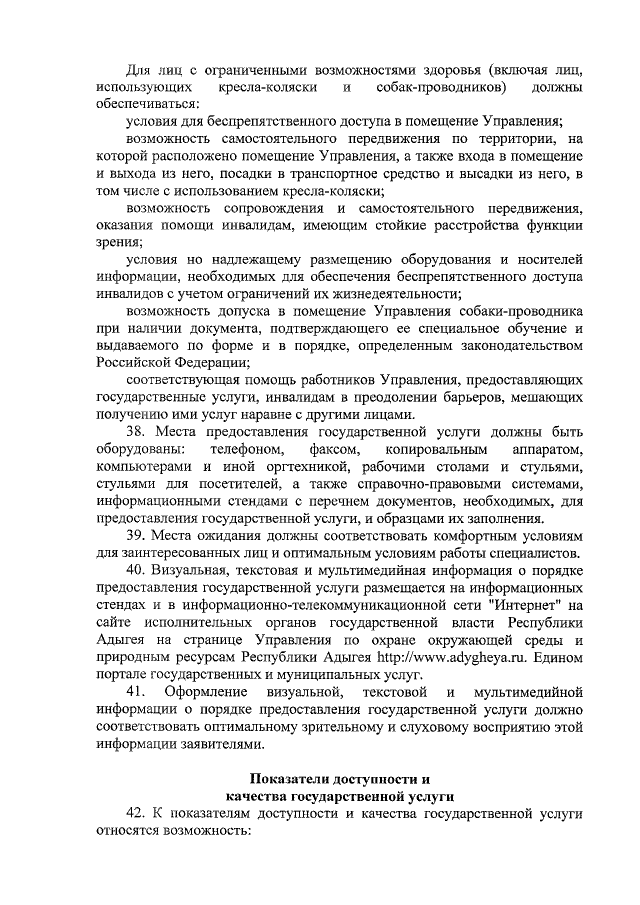 Для лиц с ограниченными возможностями здоровья (включая лиц, использующих кресла-коляски и собак-проводников) должны обеспечиваться:

условия для беспрепятственного доступа в помещение Управления;

возможность самостоятельного передвижения по территории, на которой расположено помещение Управления, а также входа в помещение и выхода из него, посадки в транспортное средство и высадки из него, в том числе с использованием кресла-коляски;

возможность сопровождения и самостоятельного передвижения, оказания помощи инвалидам, имеющим стойкие расстройства функции зрения;

условия но надлежащему размещению оборудования и носителей информации, необходимых для обеспечения беспрепятственного доступа инвалидов с учетом ограничений их жизнедеятельности;

возможность допуска в помещение Управления собаки-проводника при наличии документа, подтверждающего ее специальное обучение и выдаваемого по форме и в порядке, определенным законодательством Российской Федерации;

соответствующая помощь работников Управления, предоставляющих государственные услуги, инвалидам в преодолении барьеров, мешающих получению ими услуг наравне с другими лицами.

38. Места предоставления государственной услуги должны быть оборудованы: телефоном, факсом, копировальным аппаратом, компьютерами и иной оргтехникой, рабочими столами и стульями, стульями для посетителей, а также справочно-правовыми системами, информационными стендами с перечнем документов, необходимых, для предоставления государственной услуги, и образцами их заполнения.

39. Места ожидания должны соответствовать комфортным условиям для заинтересованных лиц и оптимальным условиям работы специалистов.

40. Визуальная, текстовая и мультимедийная информация о порядке предоставления государственной услуги размещается на информационных стендах и в информационно-телекоммуникационной сети "Интернет" на сайте исполнительных органов государственной власти Республики Адыгея на странице Управления по охране окружающей среды и природным ресурсам Республики Адыгея http://www.adygheya.ru. Едином портале государственных и муниципальных услуг.

41. Оформление визуальной, текстовой и мультимедийной информации о порядке предоставления государственной услуги должно соответствовать оптимальному зрительному и слуховому восприятию этой информации заявителями.

Показатели доступности и
качества государственной услуги

42. К показателям доступности и качества государственной услуги относятся возможность: